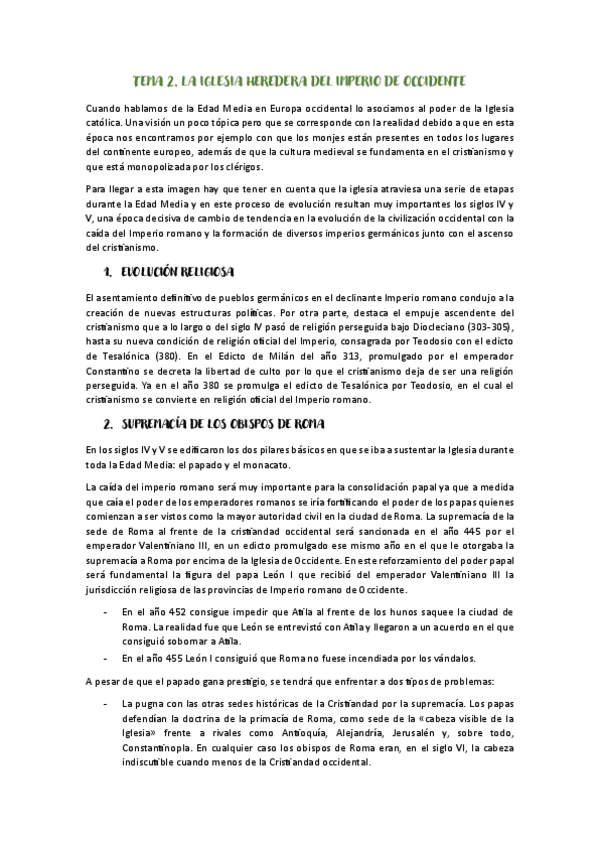 TEMA 2. LA IGLESIA HEREDERA DEL IMPERIO DE OCCIDENTE

Cuando hablamos de la Edad Media en Europa occidental lo asociamos al poder de la Iglesia católica. Una visión un poco tópica pero que se corresponde con la realidad debido a que en esta época nos encontramos por ejemplo con que los monjes están presentes en todos los lugares del continente europeo, además de que la cultura medieval se fundamenta en el cristianismo y que está monopolizada por los clérigos.

Para llegar a esta imagen hay que tener en cuenta que la iglesia atraviesa una serie de etapas durante la Edad Media y en este proceso de evolución resultan muy importantes los siglos IV y V, una época decisiva de cambio de tendencia en la evolución de la civilización occidental con la caída del Imperio romano y la formación de diversos imperios germánicos junto con el ascenso del cristianismo.

1. EVOLUCIÓN RELIGIOSA

El asentamiento definitivo de pueblos germánicos en el declinante Imperio romano condujo a la creación de nuevas estructuras políticas. Por otra parte, destaca el empuje ascendente del cristianismo que a lo largo o del siglo IV pasó de religión perseguida bajo Diocleciano (303-305), hasta su nueva condición de religión oficial del Imperio, consagrada por Teodosio con el edicto de Tesalónica (380). En el Edicto de Milán del año 313, promulgado por el emperador Constantino se decreta la libertad de culto por lo que el cristianismo deja de ser una religión perseguida. Ya en el año 380 se promulga el edicto de Tesalónica por Teodosio, en el cual el cristianismo se convierte en religión oficial del Imperio romano.

2. SUPREMACÍA DE LOS OBISPOS DE ROMA

En los siglos IV y V se edificaron los dos pilares básicos en que se iba a sustentar la Iglesia durante toda la Edad Media: el papado y el monacato.

La caída del imperio romano será muy importante para la consolidación papal ya que a medida que caía el poder de los emperadores romanos se iría fortificando el poder de los papas quienes comienzan a ser vistos como la mayor autoridad civil en la ciudad de Roma. La supremacía de la sede de Roma al frente de la cristiandad occidental será sancionada en el año 445 por el emperador Valentiniano III, en un edicto promulgado ese mismo año en el que le otorgaba la supremacía a Roma por encima de la Iglesia de Occidente. En este reforzamiento del poder papal será fundamental la figura del papa León I que recibió del emperador Valentiniano III la jurisdicción religiosa de las provincias de Imperio romano de Occidente.

- En el año 452 consigue impedir que Atila al frente de los hunos saquee la ciudad de Roma. La realidad fue que León se entrevistó con Atila y llegaron a un acuerdo en el que consiguió sobornar a Atila.
- En el año 455 León I consiguió que Roma no fuese incendiada por los vándalos.

A pesar de que el papado gana prestigio, se tendrá que enfrentar a dos tipos de problemas:

- La pugna con las otras sedes históricas de la Cristiandad por la supremacía. Los papas defendían la doctrina de la primacía de Roma, como sede de la «cabeza visible de la Iglesia» frente a rivales como Antioquía, Alejandría, Jerusalén y, sobre todo, Constantinopla. En cualquier caso los obispos de Roma eran, en el siglo VI, la cabeza indiscutible cuando menos de la Cristiandad occidental.